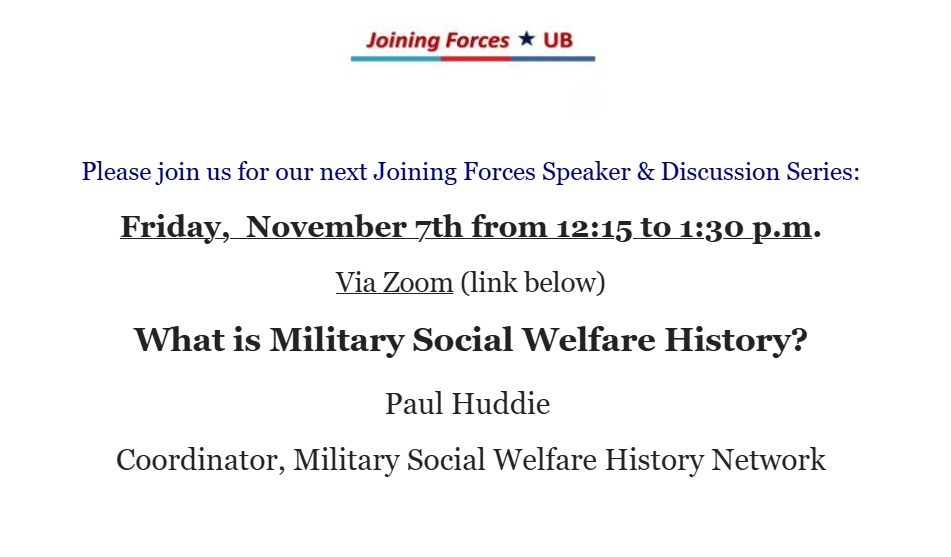 Joining Forces ★ UB

Please join us for our next Joining Forces Speaker & Discussion Series:

Friday, November 7th from 12:15 to 1:30 p.m.

Via Zoom (link below)

What is Military Social Welfare History?

Paul Huddie

Coordinator, Military Social Welfare History Network